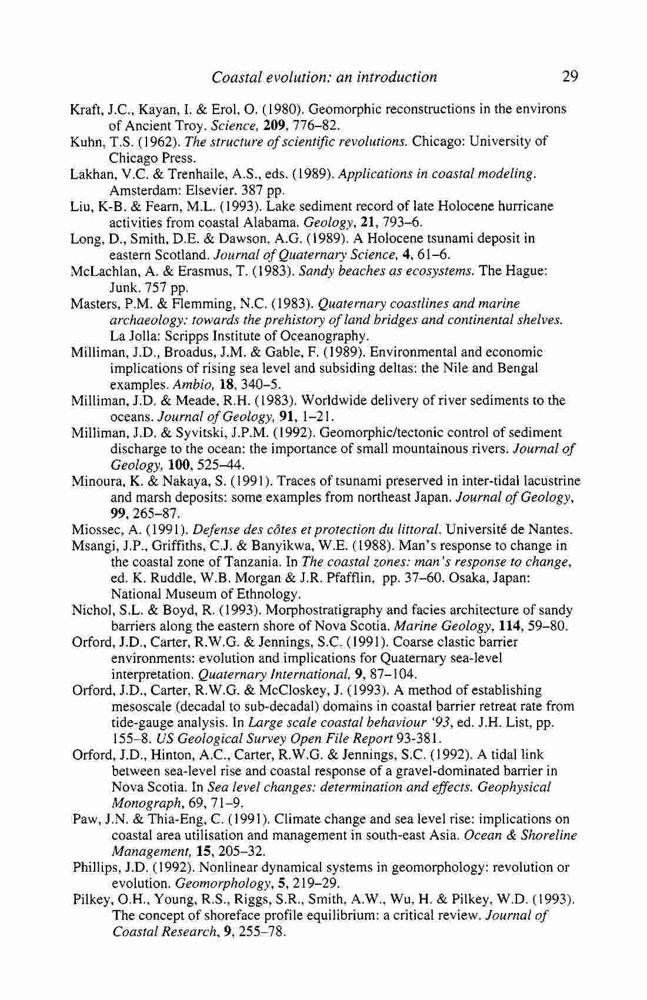 Coastal evolution: an introduction 29

Kraft, J.C., Kayan, I. & Erol, O. (1980). Geomorphic reconstructions in the environs of Ancient Troy. Science, 209, 776–82.
Kuhn, T.S. (1962). The structure of scientific revolutions. Chicago: University of Chicago Press.
Lakhan, V.C. & Trenhaile, A.S., eds. (1989). Applications in coastal modeling. Amsterdam: Elsevier. 387 pp.
Liu, K-B. & Fearn, M.L. (1993). Lake sediment record of late Holocene hurricane activities from coastal Alabama. Geology, 21, 793–6.
Long, D., Smith, D.E. & Dawson, A.G. (1989). A Holocene tsunami deposit in eastern Scotland. Journal of Quaternary Science, 4, 61–6.
McLachlan, A. & Erasmus, T. (1983). Sandy beaches as ecosystems. The Hague: Junk. 757 pp.
Masters, P.M. & Flemming, N.C. (1983). Quaternary coastlines and marine archaeology: towards the prehistory of land bridges and continental shelves. La Jolla: Scripps Institute of Oceanography.
Milliman, J.D., Broadus, J.M. & Gable, F. (1989). Environmental and economic implications of rising sea level and subsiding deltas: the Nile and Bengal examples. Ambio, 18, 340–5.
Milliman, J.D. & Meade, R.H. (1983). Worldwide delivery of river sediments to the oceans. Journal of Geology, 91, 1–21.
Milliman, J.D. & Syvitski, J.P.M. (1992). Geomorphic/tectonic control of sediment discharge to the ocean: the importance of small mountainous rivers. Journal of Geology, 100, 525–44.
Minoura, K. & Nakaya, S. (1991). Traces of tsunami preserved in inter-tidal lacustrine and marsh deposits: some examples from northeast Japan. Journal of Geology, 99, 265–87.
Miossec, A. (1991). Defense des côtes et protection du littoral. Université de Nantes.
Msangi, J.P., Griffiths, C.J. & Banyikwa, W.E. (1988). Man's response to change in the coastal zone of Tanzania. In The coastal zones: man's response to change, ed. K. Ruddle, W.B. Morgan & J.R. Pfafflin, pp. 37–60. Osaka, Japan: National Museum of Ethnology.
Nichol, S.L. & Boyd, R. (1993). Morphostratigraphy and facies architecture of sandy barriers along the eastern shore of Nova Scotia. Marine Geology, 114, 59–80.
Orford, J.D., Carter, R.W.G. & Jennings, S.C. (1991). Coarse clastic barrier environments: evolution and implications for Quaternary sea-level interpretation. Quaternary International, 9, 87–104.
Orford, J.D., Carter, R.W.G. & McCloskey, J. (1993). A method of establishing mesoscale (decadal to sub-decadal) domains in coastal barrier retreat rate from tide-gauge analysis. In Large scale coastal behaviour '93, ed. J.H. List, pp. 155–8. US Geological Survey Open File Report 93-381.
Orford, J.D., Hinton, A.C., Carter, R.W.G. & Jennings, S.C. (1992). A tidal link between sea-level rise and coastal response of a gravel-dominated barrier in Nova Scotia. In Sea level changes: determination and effects. Geophysical Monograph, 69, 71–9.
Paw, J.N. & Thia-Eng, C. (1991). Climate change and sea level rise: implications on coastal area utilisation and management in south-east Asia. Ocean & Shoreline Management, 15, 205–32.
Phillips, J.D. (1992). Nonlinear dynamical systems in geomorphology: revolution or evolution. Geomorphology, 5, 219–29.
Pilkey, O.H., Young, R.S., Riggs, S.R., Smith, A.W., Wu, H. & Pilkey, W.D. (1993). The concept of shoreface profile equilibrium: a critical review. Journal of Coastal Research, 9, 255–78.